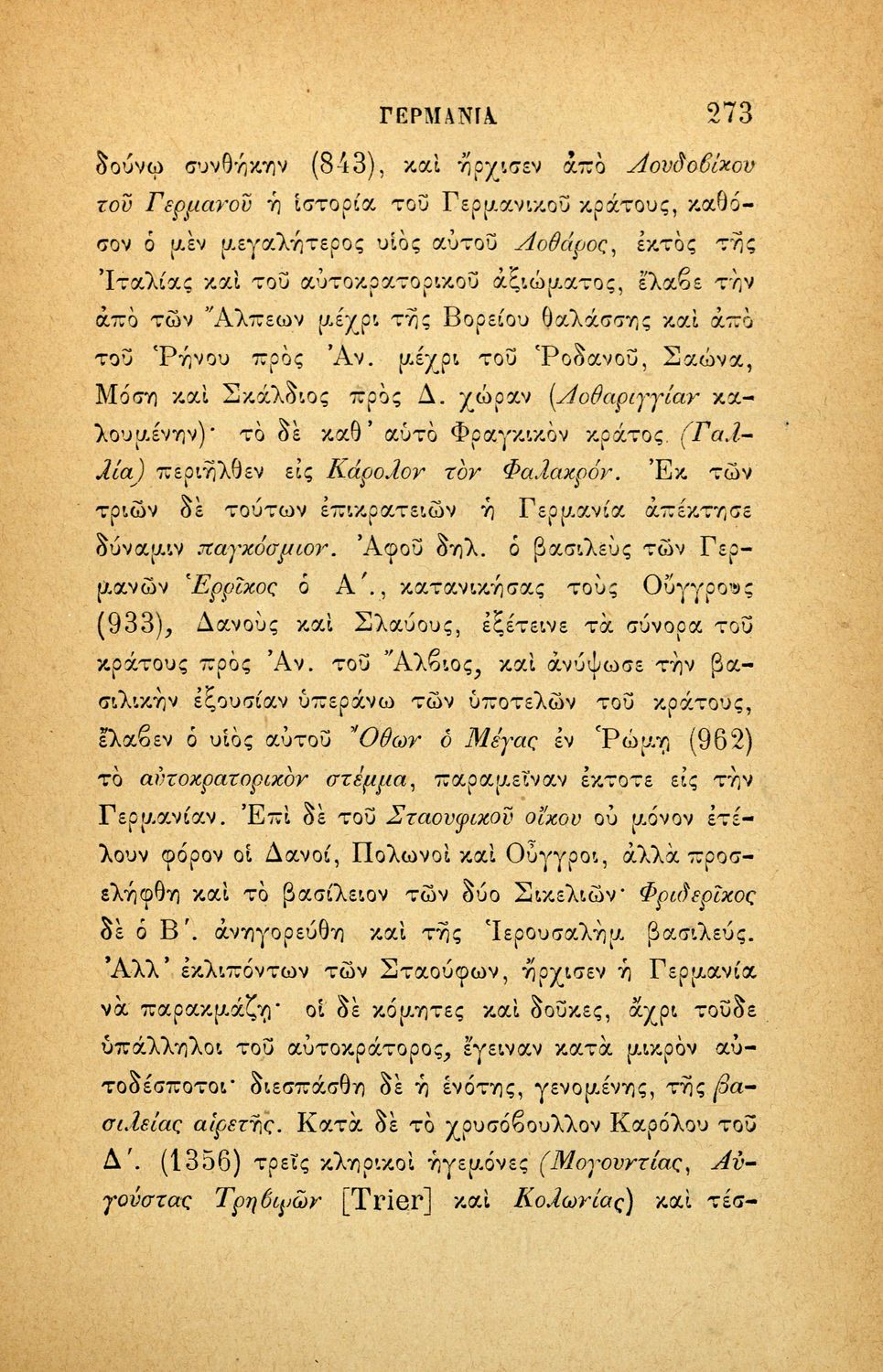 ΓΕΡΜΑΝΙΑ 273

δούνῳ συνθήκην (843), καὶ ἤρχισεν ἀπὸ Λουδοβίκου τοῦ Γερμανοῦ ἡ ἱστορία τοῦ Γερμανικοῦ κράτους, καθόσον ὁ μὲν μεγαλήτερος υἱὸς αὐτοῦ Λοθάρος, ἐκτὸς τῆς Ἰταλίας καὶ τοῦ αὐτοκρατορικοῦ ἀξιώματος, ἔλαβε τὴν ἀπὸ τῶν Ἄλπεων μέχρι τῆς Βορείου θαλάσσης καὶ ἀπὸ τοῦ Ῥήνου πρὸς Ἀν. μέχρι τοῦ Ῥοδανοῦ, Σαώνα, Μόση καὶ Σκάλδιος πρὸς Δ. χώραν (Λοθαριγγίαν καλουμένην)· τὸ δὲ καθ' αὐτὸ Φραγκικὸν κράτος (Γαλλία) περιῆλθεν εἰς Κάρολον τὸν Φαλακρόν. Ἐκ τῶν τριῶν δὲ τούτων ἐπικρατειῶν ἡ Γερμανία ἀπέκτησε δύναμιν παγκόσμιον. Ἀφοῦ δηλ. ὁ βασιλεὺς τῶν Γερμανῶν Ἑρρῖκος ὁ Α΄., κατανικήσας τοὺς Οὔγγρους (933), Δανοὺς καὶ Σλαύους, ἐξέτεινε τὰ σύνορα τοῦ κράτους πρὸς Ἀν. τοῦ Ἄλβιος, καὶ ἀνύψωσε τὴν βασιλικὴν ἐξουσίαν ὑπεράνω τῶν ὑποτελῶν τοῦ κράτους, ἔλαβεν ὁ υἱὸς αὐτοῦ Ὄθων ὁ Μέγας ἐν Ῥώμῃ (962) τὸ αὐτοκρατορικὸν στέμμα, παραμεῖναν ἔκτοτε εἰς τὴν Γερμανίαν. Ἐπὶ δὲ τοῦ Σταουφικοῦ οἴκου οὐ μόνον ἐτέλουν φόρον οἱ Δανοί, Πολωνοὶ καὶ Οὖγγροι, ἀλλὰ προσελήφθη καὶ τὸ βασίλειον τῶν δύο Σικελιῶν· Φριδερῖκος δὲ ὁ Β΄. ἀνηγορεύθη καὶ τῆς Ἱερουσαλὴμ βασιλεύς. Ἀλλ' ἐκλιπόντων τῶν Σταούφων, ἤρχισεν ἡ Γερμανία νὰ παρακμάζῃ· οἱ δὲ κόμητες καὶ δοῦκες, ἄχρι τοῦδε ὑπάλληλοι τοῦ αὐτοκράτορος, ἔγειναν κατὰ μικρὸν αὐτοδέσποτοι· διεσπάσθη δὲ ἡ ἑνότης, γενομένης, τῆς βασιλείας αἱρετῆς. Κατὰ δὲ τὸ χρυσόβουλλον Καρόλου τοῦ Δ΄. (1356) τρεῖς κληρικοὶ ἡγεμόνες (Μογουντίας, Αὐγούστας Τρηβιρῶν [Trier] καὶ Κολωνίας) καὶ τέσ-